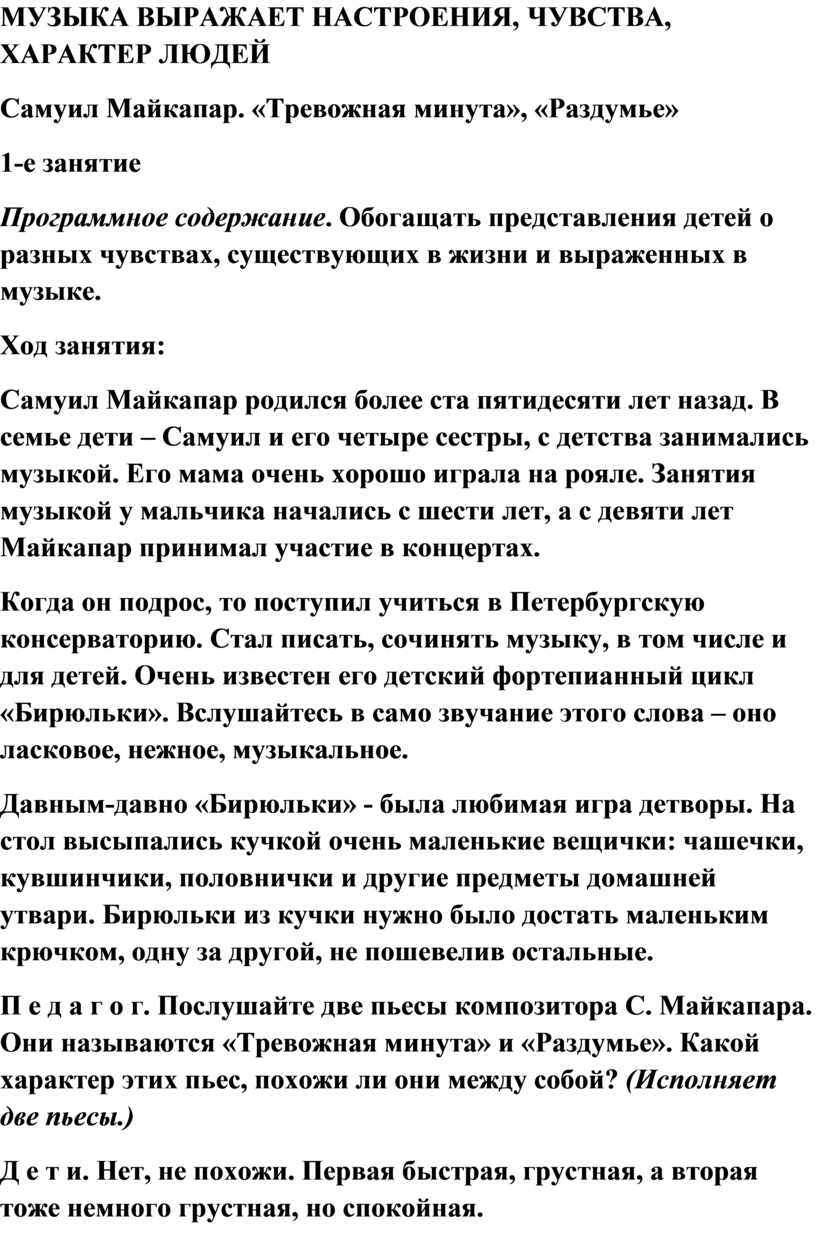 МУЗЫКА ВЫРАЖАЕТ НАСТРОЕНИЯ, ЧУВСТВА, ХАРАКТЕР ЛЮДЕЙ

Самуил Майкапар. «Тревожная минута», «Раздумье»

1-е занятие

Программное содержание. Обогащать представления детей о разных чувствах, существующих в жизни и выраженных в музыке.

Ход занятия:

Самуил Майкапар родился более ста пятидесяти лет назад. В семье дети – Самуил и его четыре сестры, с детства занимались музыкой. Его мама очень хорошо играла на рояле. Занятия музыкой у мальчика начались с шести лет, а с девяти лет Майкапар принимал участие в концертах.

Когда он подрос, то поступил учиться в Петербургскую консерваторию. Стал писать, сочинять музыку, в том числе и для детей. Очень известен его детский фортепианный цикл «Бирюльки». Вслушайтесь в само звучание этого слова – оно ласковое, нежное, музыкальное.

Давным-давно «Бирюльки» - была любимая игра детворы. На стол высыпались кучкой очень маленькие вещички: чашечки, кувшинчики, половнички и другие предметы домашней утвари. Бирюльки из кучки нужно было достать маленьким крючком, одну за другой, не пошевелив остальные.

П е д а г о г. Послушайте две пьесы композитора С. Майкапара. Они называются «Тревожная минута» и «Раздумье». Какой характер этих пьес, похожи ли они между собой? (Исполняет две пьесы.)

Д е т и. Нет, не похожи. Первая быстрая, грустная, а вторая тоже немного грустная, но спокойная.